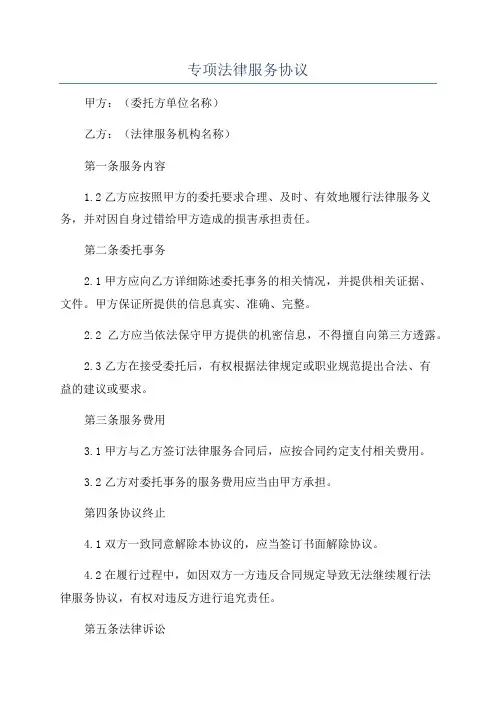 专项法律服务协议

甲方：（委托方单位名称）

乙方：（法律服务机构名称）

第一条服务内容

1.2 乙方应按照甲方的委托要求合理、及时、有效地履行法律服务义务，并对因自身过错给甲方造成的损害承担责任。

第二条委托事务

2.1 甲方应向乙方详细陈述委托事务的相关情况，并提供相关证据、文件。甲方保证所提供的信息真实、准确、完整。

2.2 乙方应当依法保守甲方提供的机密信息，不得擅自向第三方透露。

2.3 乙方在接受委托后，有权根据法律规定或职业规范提出合法、有益的建议或要求。

第三条服务费用

3.1 甲方与乙方签订法律服务合同后，应按合同约定支付相关费用。

3.2 乙方对委托事务的服务费用应当由甲方承担。

第四条协议终止

4.1 双方一致同意解除本协议的，应当签订书面解除协议。

4.2 在履行过程中，如因双方一方违反合同规定导致无法继续履行法律服务协议，有权对违反方进行追究责任。

第五条法律诉讼